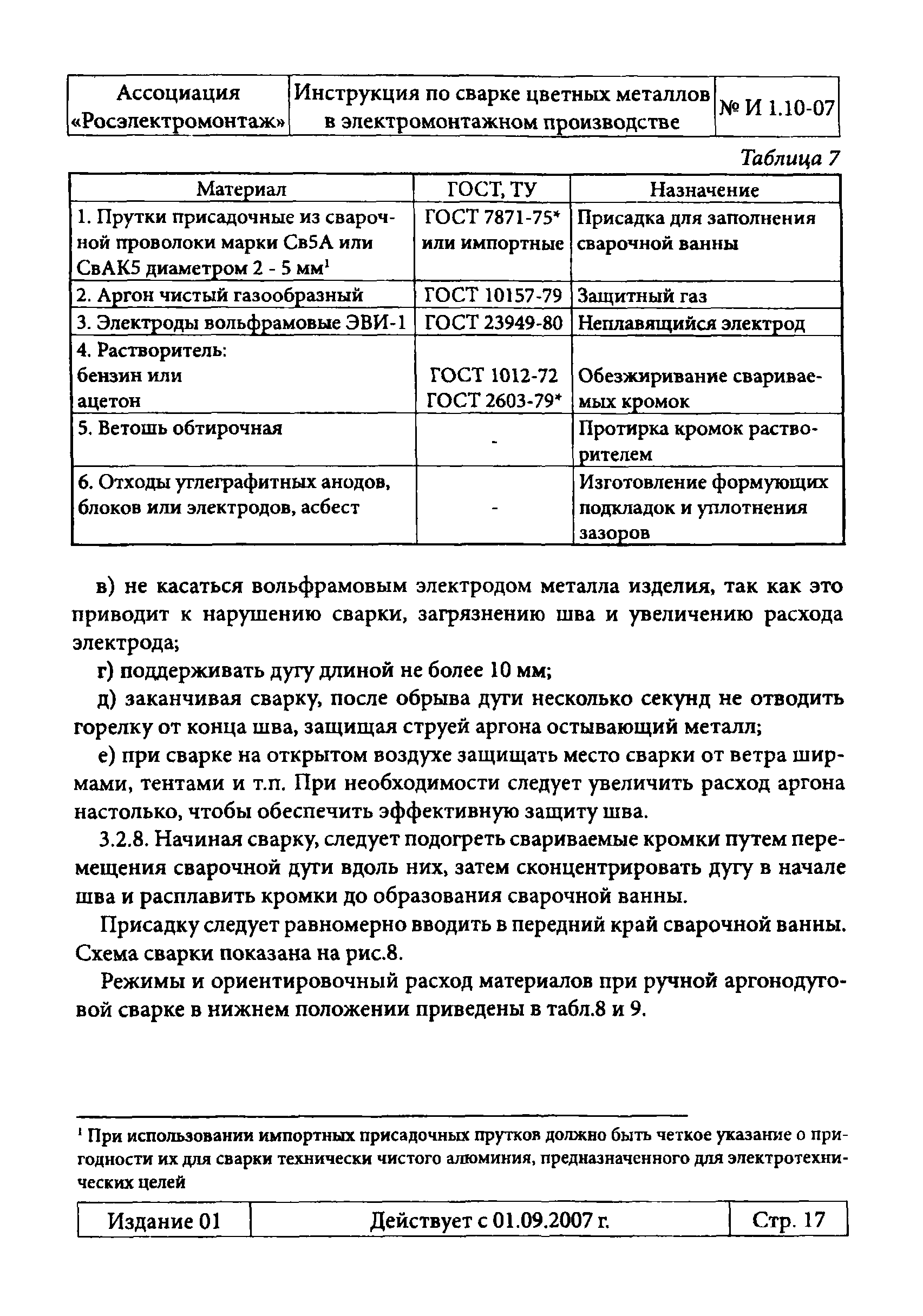 | Ассоциация «Росэлектромонтаж» | Инструкция по сварке цветных металлов в электромонтажном производстве | № И 1.10-07 |
|---|---|---|

Таблица 7

| Материал | ГОСТ, ТУ | Назначение |
|---|---|---|
| 1. Прутки присадочные из сварочной проволоки марки Св5А или СвАК5 диаметром 2 - 5 мм$^1$ | ГОСТ 7871-75* или импортные | Присадка для заполнения сварочной ванны |
| 2. Аргон чистый газообразный | ГОСТ 10157-79 | Защитный газ |
| 3. Электроды вольфрамовые ЭВИ-1 | ГОСТ 23949-80 | Неплавящийся электрод |
| 4. Растворитель: бензин или ацетон | ГОСТ 1012-72 ГОСТ 2603-79* | Обезжиривание свариваемых кромок |
| 5. Ветошь обтирочная | - | Протирка кромок растворителем |
| 6. Отходы углеграфитных анодов, блоков или электродов, асбест | - | Изготовление формующих подкладок и уплотнения зазоров |

в) не касаться вольфрамовым электродом металла изделия, так как это приводит к нарушению сварки, загрязнению шва и увеличению расхода электрода;

г) поддерживать дугу длиной не более 10 мм;

д) заканчивая сварку, после обрыва дуги несколько секунд не отводить горелку от конца шва, защищая струей аргона остывающий металл;

е) при сварке на открытом воздухе защищать место сварки от ветра ширмами, тентами и т.п. При необходимости следует увеличить расход аргона настолько, чтобы обеспечить эффективную защиту шва.

3.2.8. Начиная сварку, следует подогреть свариваемые кромки путем перемещения сварочной дуги вдоль них, затем сконцентрировать дугу в начале шва и расплавить кромки до образования сварочной ванны.

Присадку следует равномерно вводить в передний край сварочной ванны. Схема сварки показана на рис.8.

Режимы и ориентировочный расход материалов при ручной аргонодуговой сварке в нижнем положении приведены в табл.8 и 9.

$^1$ При использовании импортных присадочных прутков должно быть четкое указание о пригодности их для сварки технически чистого алюминия, предназначенного для электротехнических целей

| Издание 01 | Действует с 01.09.2007 г. | Стр. 17 |
|---|---|---|